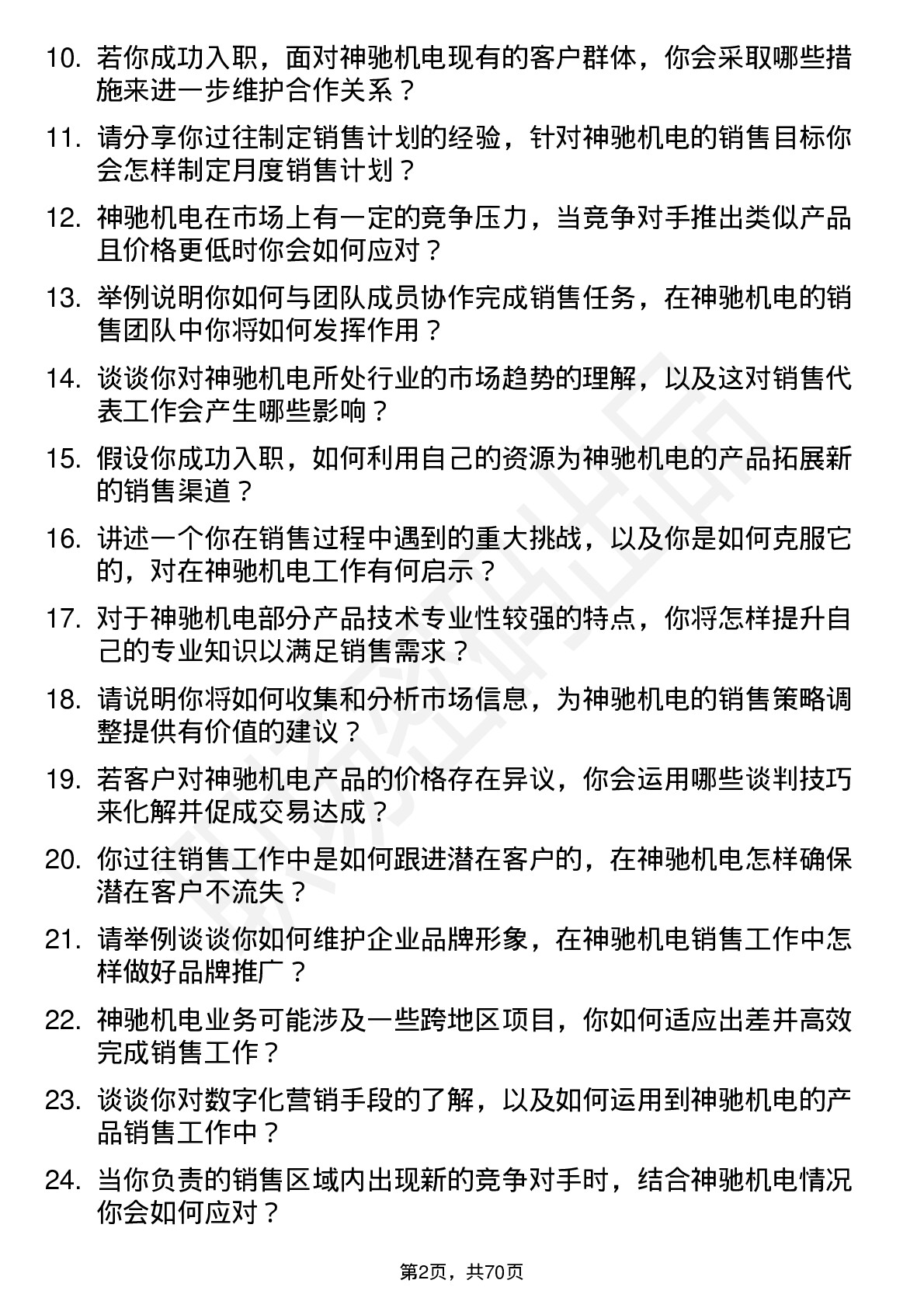 10. 若你成功入职，面对神驰机电现有的客户群体，你会采取哪些措施来进一步维护合作关系？

11. 请分享你过往制定销售计划的经验，针对神驰机电的销售目标你会怎样制定月度销售计划？

12. 神驰机电在市场上有一定的竞争压力，当竞争对手推出类似产品且价格更低时你会如何应对？

13. 举例说明你如何与团队成员协作完成销售任务，在神驰机电的销售团队中你将如何发挥作用？

14. 谈谈你对神驰机电所处行业的市场趋势的理解，以及这对销售代表工作会产生哪些影响？

15. 假设你成功入职，如何利用自己的资源为神驰机电的产品拓展新的销售渠道？

16. 讲述一个你在销售过程中遇到的重大挑战，以及你是如何克服它的，对在神驰机电工作有何启示？

17. 对于神驰机电部分产品技术专业性较强的特点，你将怎样提升自己的专业知识以满足销售需求？

18. 请说明你将如何收集和分析市场信息，为神驰机电的销售策略调整提供有价值的建议？

19. 若客户对神驰机电产品的价格存在异议，你会运用哪些谈判技巧来化解并促成交易达成？

20. 你过往销售工作中是如何跟进潜在客户的，在神驰机电怎样确保潜在客户不流失？

21. 请举例谈谈你如何维护企业品牌形象，在神驰机电销售工作中怎样做好品牌推广？

22. 神驰机电业务可能涉及一些跨地区项目，你如何适应出差并高效完成销售工作？

23. 谈谈你对数字化营销手段的了解，以及如何运用到神驰机电的产品销售工作中？

24. 当你负责的销售区域内出现新的竞争对手时，结合神驰机电情况你会如何应对？

第2页，共70页